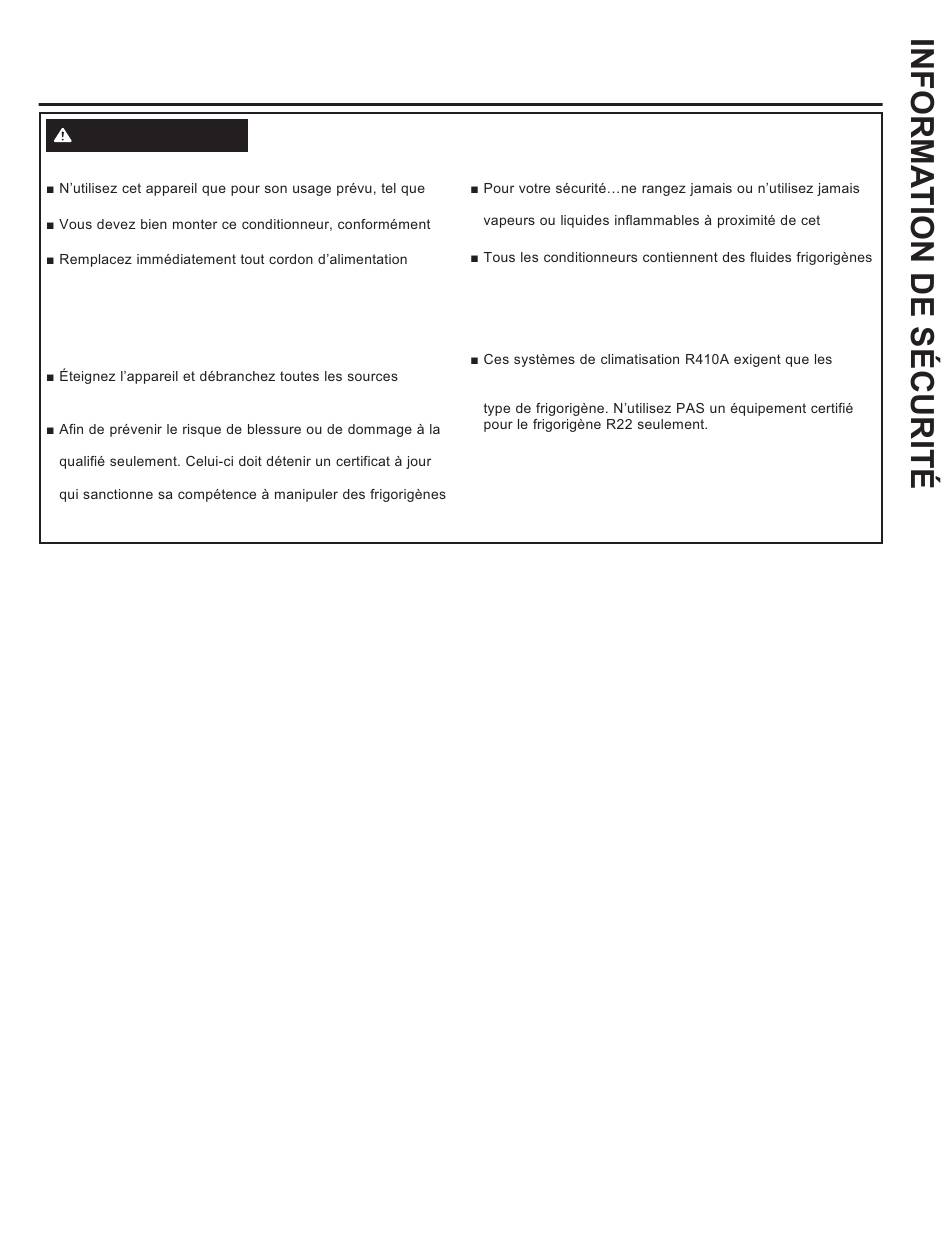 INFORMATION DE SÉCURITÉ

■ N'utilisez cet appareil que pour son usage prévu, tel que

■ Vous devez bien monter ce conditionneur, conformément

■ Remplacez immédiatement tout cordon d'alimentation

■ Éteignez l'appareil et débranchez toutes les sources

■ Afin de prévenir le risque de blessure ou de dommage à la qualifié seulement. Celui-ci doit détenir un certificat à jour qui sanctionne sa compétence à manipuler des frigorigènes

■ Pour votre sécurité…ne rangez jamais ou n'utilisez jamais vapeurs ou liquides inflammables à proximité de cet

■ Tous les conditionneurs contiennent des fluides frigorigènes

■ Ces systèmes de climatisation R410A exigent que les

type de frigorigène. N'utilisez PAS un équipement certifié pour le frigorigène R22 seulement.